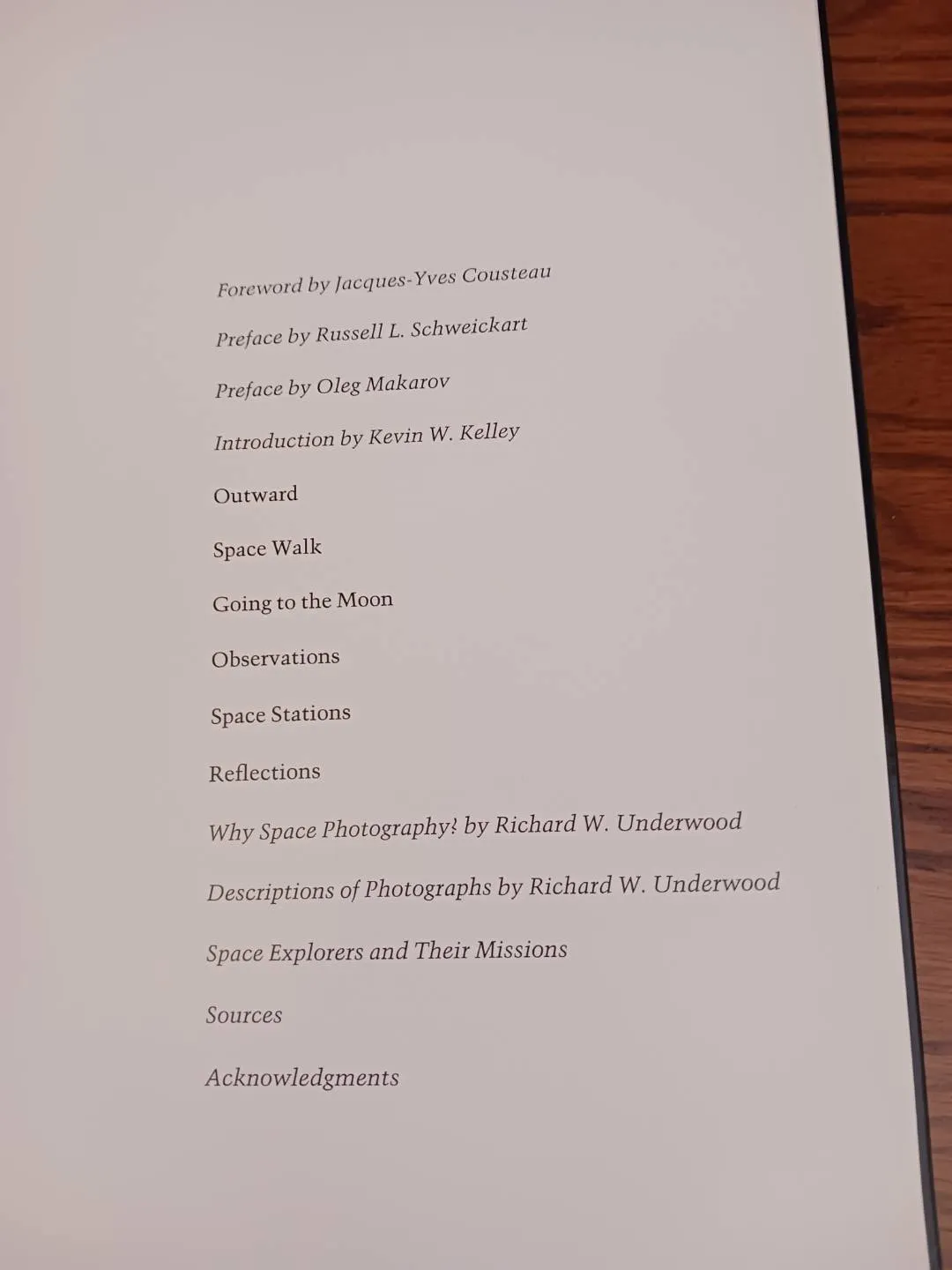 Foreword by Jacques-Yves Cousteau

Preface by Russell L. Schweickart

Preface by Oleg Makarov

Introduction by Kevin W. Kelley

Outward

Space Walk

Going to the Moon

Observations

Space Stations

Reflections

Why Space Photography? by Richard W. Underwood

Descriptions of Photographs by Richard W. Underwood

Space Explorers and Their Missions

Sources

Acknowledgments